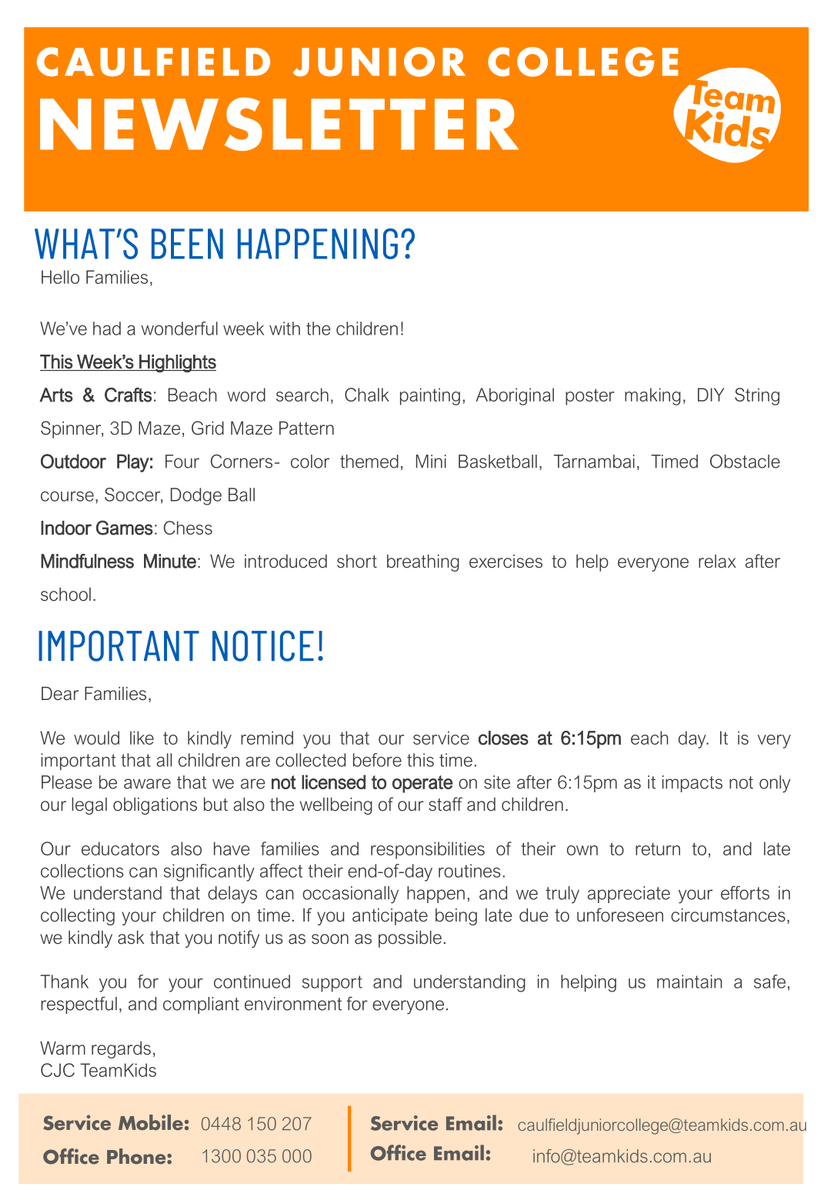 CAULFIELD JUNIOR COLLEGE
NEWSLETTER

Team Kids

WHAT'S BEEN HAPPENING?
Hello Families,

We've had a wonderful week with the children!

This Week's Highlights

Arts & Crafts: Beach word search, Chalk painting, Aboriginal poster making, DIY String Spinner, 3D Maze, Grid Maze Pattern

Outdoor Play: Four Corners- color themed, Mini Basketball, Tarnambai, Timed Obstacle course, Soccer, Dodge Ball

Indoor Games: Chess

Mindfulness Minute: We introduced short breathing exercises to help everyone relax after school.

IMPORTANT NOTICE!

Dear Families,

We would like to kindly remind you that our service closes at 6:15pm each day. It is very important that all children are collected before this time.
Please be aware that we are not licensed to operate on site after 6:15pm as it impacts not only our legal obligations but also the wellbeing of our staff and children.

Our educators also have families and responsibilities of their own to return to, and late collections can significantly affect their end-of-day routines.
We understand that delays can occasionally happen, and we truly appreciate your efforts in collecting your children on time. If you anticipate being late due to unforeseen circumstances, we kindly ask that you notify us as soon as possible.

Thank you for your continued support and understanding in helping us maintain a safe, respectful, and compliant environment for everyone.

Warm regards,
CJC TeamKids

Service Mobile: 0448 150 207
Office Phone: 1300 035 000

Service Email: caulfieldjuniorcollege@teamkids.com.au
Office Email: info@teamkids.com.au